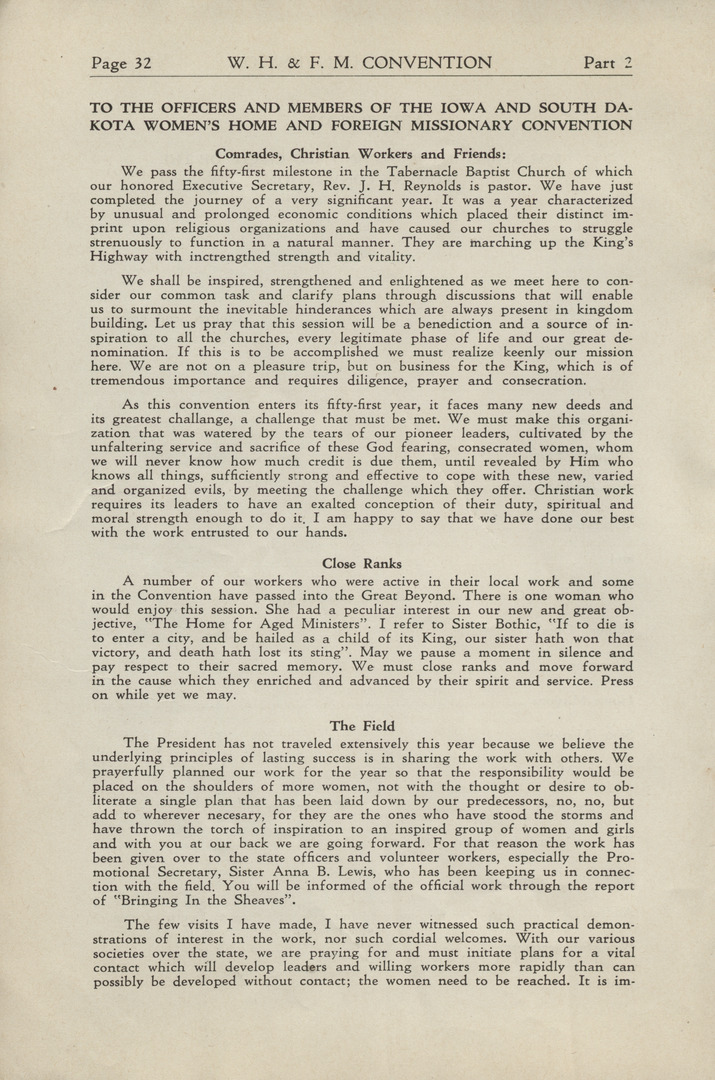 Page 32 W. H. & F. M. CONVENTION Part 2

TO THE OFFICERS AND MEMBERS OF THE IOWA AND SOUTH DAKOTA WOMEN'S HOME AND FOREIGN MISSIONARY CONVENTION

Comrades, Christian Workers and Friends:

We pass the fifty-first milestone in the Tabernacle Baptist Church of which our honored Executive Secretary, Rev. J. H. Reynolds is pastor. We have just completed the journey of a very significant year. It was a year characterized by unusual and prolonged economic conditions which placed their distinct imprint upon religious organizations and have caused our churches to struggle strenuously to function in a natural manner. They are marching up the King's Highway with inctrengthed strength and vitality.

We shall be inspired, strengthened and enlightened as we meet here to consider our common task and clarify plans through discussions that will enable us to surmount the inevitable hinderances which are always present in kingdom building. Let us pray that this session will be a benediction and a source of inspiration to all the churches, every legitimate phase of life and our great denomination. If this is to be accomplished we must realize keenly our mission here. We are not on a pleasure trip, but on business for the King, which is of tremendous importance and requires diligence, prayer and consecration.

As this convention enters its fifty-first year, it faces many new deeds and its greatest challange, a challenge that must be met. We must make this organization that was watered by the tears of our pioneer leaders, cultivated by the unfaltering service and sacrifice of these God fearing, consecrated women, whom we will never know how much credit is due them, until revealed by Him who knows all things, sufficiently strong and effective to cope with these new, varied and organized evils, by meeting the challenge which they offer. Christian work requires its leaders to have an exalted conception of their duty, spiritual and moral strength enough to do it. I am happy to say that we have done our best with the work entrusted to our hands.

Close Ranks

A number of our workers who were active in their local work and some in the Convention have passed into the Great Beyond. There is one woman who would enjoy this session. She had a peculiar interest in our new and great objective, "The Home for Aged Ministers". I refer to Sister Bothic, "If to die is to enter a city, and be hailed as a child of its King, our sister hath won that victory, and death hath lost its sting". May we pause a moment in silence and pay respect to their sacred memory. We must close ranks and move forward in the cause which they enriched and advanced by their spirit and service. Press on while yet we may.

The Field

The President has not traveled extensively this year because we believe the underlying principles of lasting success is in sharing the work with others. We prayerfully planned our work for the year so that the responsibility would be placed on the shoulders of more women, not with the thought or desire to obliterate a single plan that has been laid down by our predecessors, no, no, but add to wherever necesary, for they are the ones who have stood the storms and have thrown the torch of inspiration to an inspired group of women and girls and with you at our back we are going forward. For that reason the work has been given over to the state officers and volunteer workers, especially the Promotional Secretary, Sister Anna B. Lewis, who has been keeping us in connection with the field. You will be informed of the official work through the report of "Bringing In the Sheaves".

The few visits I have made, I have never witnessed such practical demonstrations of interest in the work, nor such cordial welcomes. With our various societies over the state, we are praying for and must initiate plans for a vital contact which will develop leaders and willing workers more rapidly than can possibly be developed without contact; the women need to be reached. It is im-